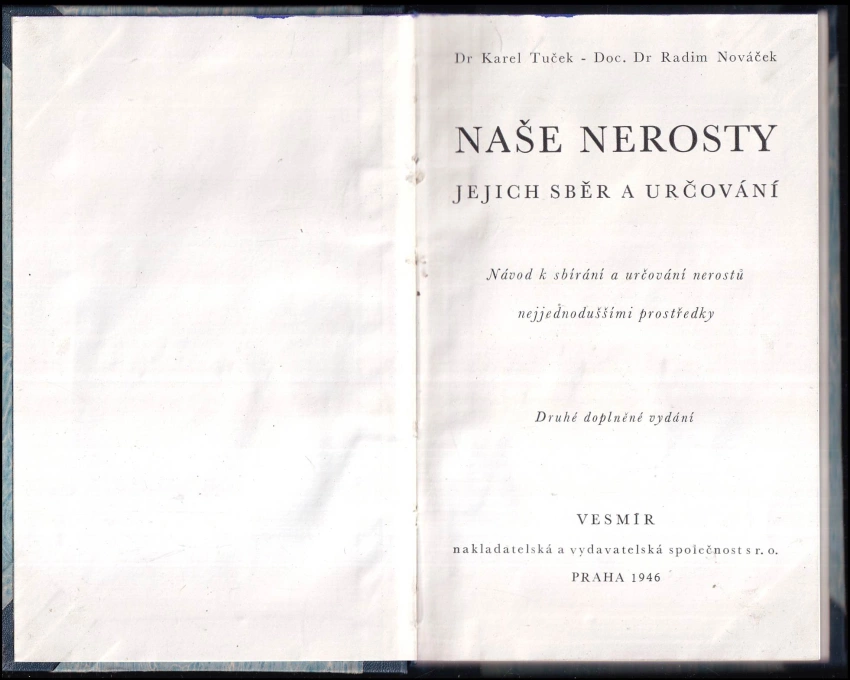 Dr Karel Tuček - Doc. Dr Radim Nováček

NAŠE NEROSTY

JEJICH SBĚR A URČOVÁNÍ

Návod k sbírání a určování nerostů nejjednoduššími prostředky

Druhé doplněné vydání

VESMÍR

nakladatelská a vydavatelská společnost s r. o.

PRAHA 1946